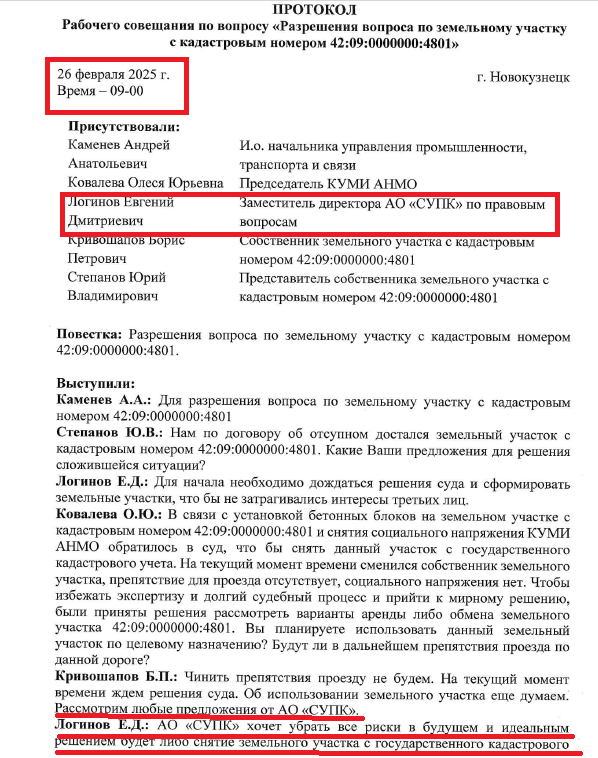 ПРОТОКОЛ
Рабочего совещания по вопросу «Разрешения вопроса по земельному участку с кадастровым номером 42:09:0000000:4801»

26 февраля 2025 г.
Время – 09-00

г. Новокузнецк

Присутствовали:

| | |
|---|---|
| Каменев Андрей Анатольевич | И.о. начальника управления промышленности, транспорта и связи |
| Ковалева Олеся Юрьевна | Председатель КУМИ АНМО |
| Логинов Евгений Дмитриевич | Заместитель директора АО «СУПК» по правовым вопросам |
| Кривошапов Борис Петрович | Собственник земельного участка с кадастровым номером 42:09:0000000:4801 |
| Степанов Юрий Владимирович | Представитель собственника земельного участка с кадастровым номером 42:09:0000000:4801 |

Повестка: Разрешения вопроса по земельному участку с кадастровым номером 42:09:0000000:4801.

Выступили:
Каменев А.А.: Для разрешения вопроса по земельному участку с кадастровым номером 42:09:0000000:4801
Степанов Ю.В.: Нам по договору об отсупном достался земельный участок с кадастровым номером 42:09:0000000:4801. Какие Ваши предложения для решения сложившейся ситуации?
Логинов Е.Д.: Для начала необходимо дождаться решения суда и сформировать земельные участки, что бы не затрагивались интересы третьих лиц.
Ковалева О.Ю.: В связи с установкой бетонных блоков на земельном участке с кадастровым номером 42:09:0000000:4801 и снятия социального напряжения КУМИ АНМО обратилось в суд, что бы снять данный участок с государственного кадастрового учета. На текущий момент времени сменился собственник земельного участка, препятствие для проезда отсутствует, социального напряжения нет. Чтобы избежать экспертизу и долгий судебный процесс и прийти к мирному решению, были приняты решения рассмотреть варианты аренды либо обмена земельного участка 42:09:0000000:4801. Вы планируете использовать данный земельный участок по целевому назначению? Будут ли в дальнейшем препятствия проезда по данной дороге?
Кривошапов Б.П.: Чинить препятствия проезду не будем. На текущий момент времени ждем решения суда. Об использовании земельного участка еще думаем. Рассмотрим любые предложения от АО «СУПК».
Логинов Е.Д.: АО «СУПК» хочет убрать все риски в будущем и идеальным решением будет либо снятие земельного участка с государственного кадастрового